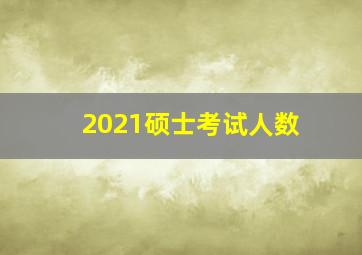 2021硕士考试人数